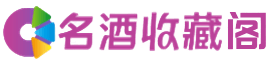 名酒收藏阁